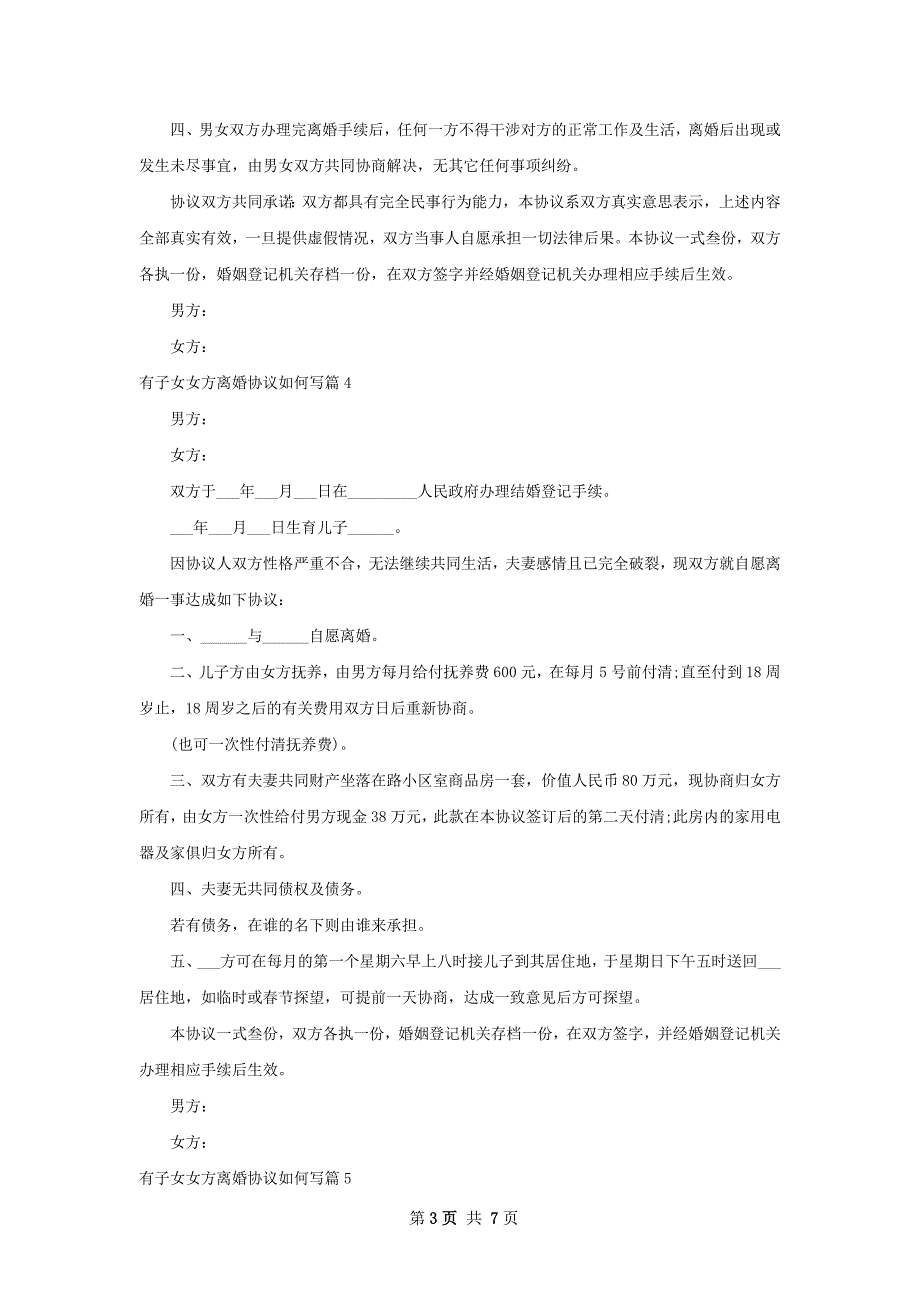 四、男女双方办理完离婚手续后，任何一方不得干涉对方的正常工作及生活，离婚后出现或发生未尽事宜，由男女双方共同协商解决，无其它任何事项纠纷。

协议双方共同承诺：双方都具有完全民事行为能力，本协议系双方真实意思表示，上述内容全部真实有效，一旦提供虚假情况，双方当事人自愿承担一切法律后果。本协议一式叁份，双方各执一份，婚姻登记机关存档一份，在双方签字并经婚姻登记机关办理相应手续后生效。

男方：

女方：

有子女女方离婚协议如何写篇 4

男方：

女方：

双方于___年___月___日在_________人民政府办理结婚登记手续。

___年___月___日生育儿子______。

因协议人双方性格严重不合，无法继续共同生活，夫妻感情且已完全破裂，现双方就自愿离婚一事达成如下协议：

一、______与______自愿离婚。

二、儿子方由女方抚养，由男方每月给付抚养费 600 元，在每月 5 号前付清;直至付到 18 周岁止，18 周岁之后的有关费用双方日后重新协商。

(也可一次性付清抚养费)。

三、双方有夫妻共同财产坐落在路小区室商品房一套，价值人民币 80 万元，现协商归女方所有，由女方一次性给付男方现金 38 万元，此款在本协议签订后的第二天付清;此房内的家用电器及家俱归女方所有。

四、夫妻无共同债权及债务。

若有债务，在谁的名下则由谁来承担。

五、___方可在每月的第一个星期六早上八时接儿子到其居住地，于星期日下午五时送回___居住地，如临时或春节探望，可提前一天协商，达成一致意见后方可探望。

本协议一式叁份，双方各执一份，婚姻登记机关存档一份，在双方签字，并经婚姻登记机关办理相应手续后生效。

男方：

女方：

有子女女方离婚协议如何写篇 5

第 3 页 共 7 页